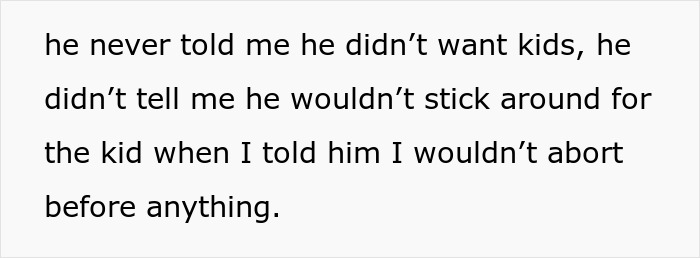 he never told me he didn’t want kids, he didn’t tell me he wouldn’t stick around for the kid when I told him I wouldn’t abort before anything.